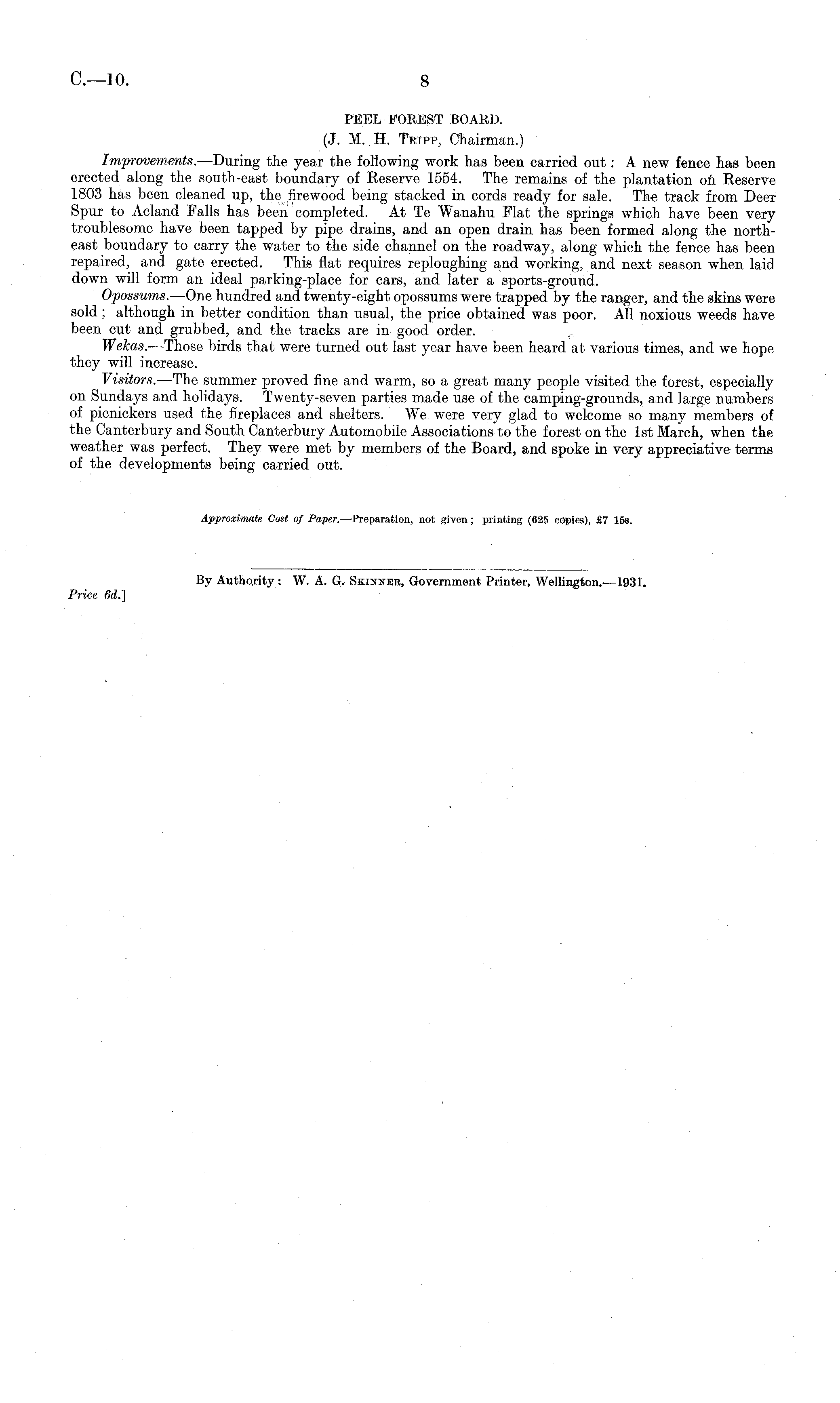 C.—10.

8

PEEL FOREST BOARD.

(J. M. H. Tripp, Chairman.)

Improvements.—During the year the following work has been carried out: A new fence has been erected along the south-east boundary of Reserve 1554. The remains of the plantation on Reserve 1803 has been cleaned up, the firewood being stacked in cords ready for sale. The track from Deer Spur to Acland Falls has been completed. At Te Wanahu Flat the springs which have been very troublesome have been tapped by pipe drains, and an open drain has been formed along the north-east boundary to carry the water to the side channel on the roadway, along which the fence has been repaired, and gate erected. This flat requires reploughing and working, and next season when laid down will form an ideal parking-place for cars, and later a sports-ground.

Opossums.—One hundred and twenty-eight opossums were trapped by the ranger, and the skins were sold; although in better condition than usual, the price obtained was poor. All noxious weeds have been cut and grubbed, and the tracks are in good order.

Wekas.—Those birds that were turned out last year have been heard at various times, and we hope they will increase.

Visitors.—The summer proved fine and warm, so a great many people visited the forest, especially on Sundays and holidays. Twenty-seven parties made use of the camping-grounds, and large numbers of picnickers used the fireplaces and shelters. We were very glad to welcome so many members of the Canterbury and South Canterbury Automobile Associations to the forest on the 1st March, when the weather was perfect. They were met by members of the Board, and spoke in very appreciative terms of the developments being carried out.

Approximate Cost of Paper.—Preparation, not given; printing (625 copies), £7 15s.

By Authority: W. A. G. Skinner, Government Printer, Wellington.—1931.

Price 6d.]